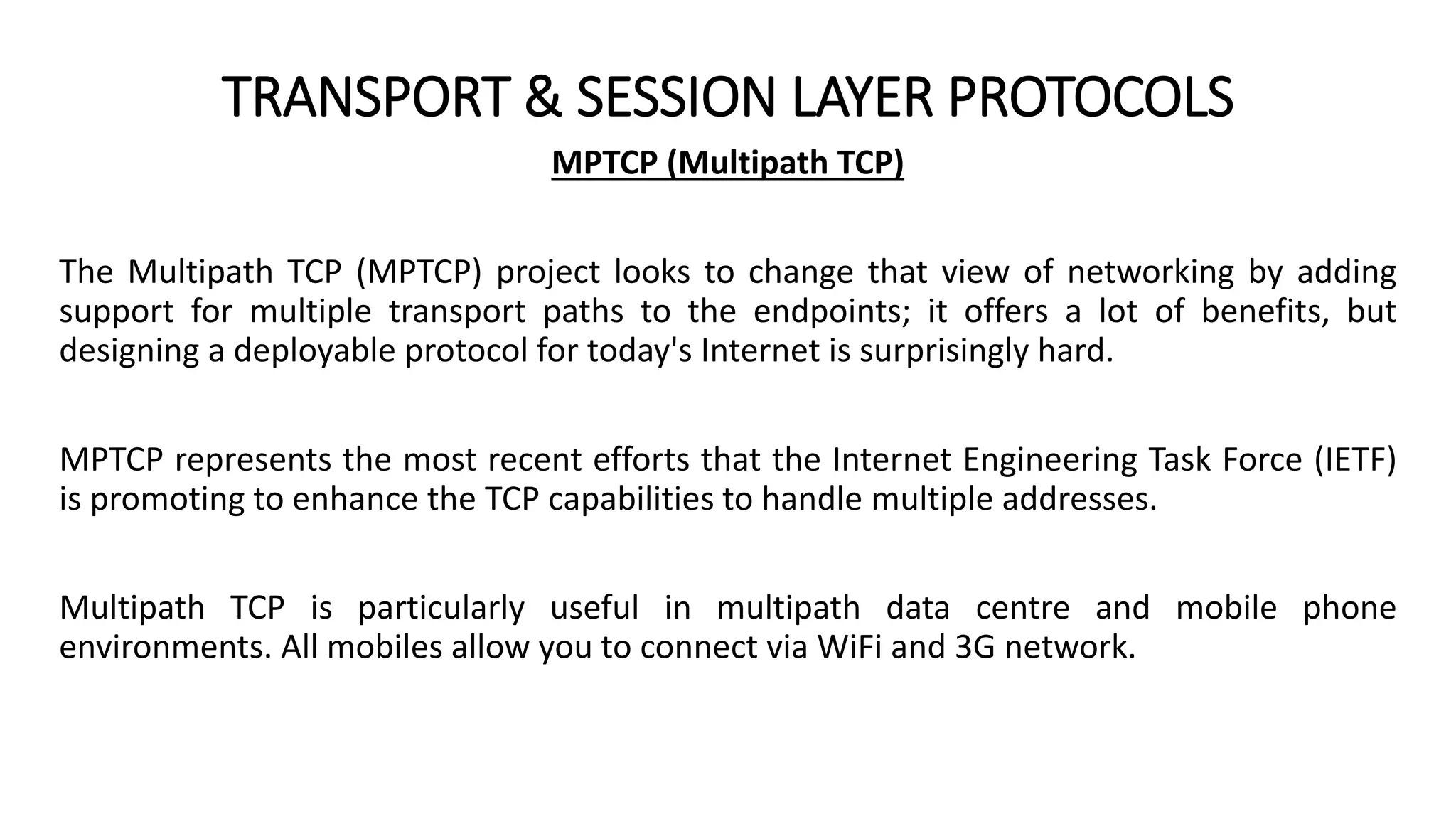 TRANSPORT & SESSION LAYER PROTOCOLS

MPTCP (Multipath TCP)

The Multipath TCP (MPTCP) project looks to change that view of networking by adding support for multiple transport paths to the endpoints; it offers a lot of benefits, but designing a deployable protocol for today's Internet is surprisingly hard.

MPTCP represents the most recent efforts that the Internet Engineering Task Force (IETF) is promoting to enhance the TCP capabilities to handle multiple addresses.

Multipath TCP is particularly useful in multipath data centre and mobile phone environments. All mobiles allow you to connect via WiFi and 3G network.